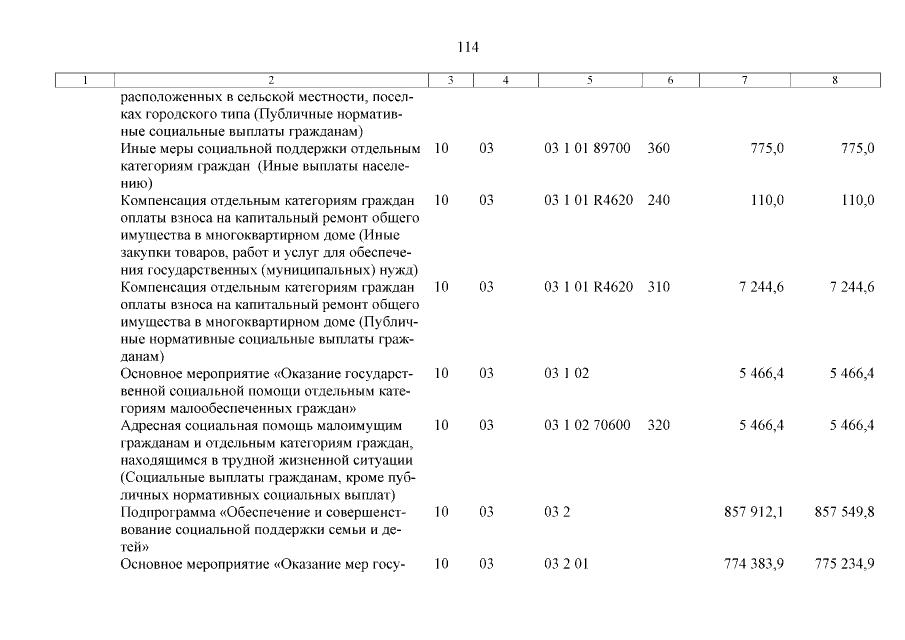 114

| 1 | 2 | 3 | 4 | 5 | 6 | 7 | 8 |
|---|---|---|---|---|---|---|---|
| | расположенных в сельской местности, поселках городского типа (Публичные нормативные социальные выплаты гражданам) | | | | | | |
| | Иные меры социальной поддержки отдельным категориям граждан (Иные выплаты населению) | 10 | 03 | 03 1 01 89700 | 360 | 775,0 | 775,0 |
| | Компенсация отдельным категориям граждан оплаты взноса на капитальный ремонт общего имущества в многоквартирном доме (Иные закупки товаров, работ и услуг для обеспечения государственных (муниципальных) нужд) | 10 | 03 | 03 1 01 R4620 | 240 | 110,0 | 110,0 |
| | Компенсация отдельным категориям граждан оплаты взноса на капитальный ремонт общего имущества в многоквартирном доме (Публичные нормативные социальные выплаты гражданам) | 10 | 03 | 03 1 01 R4620 | 310 | 7 244,6 | 7 244,6 |
| | Основное мероприятие «Оказание государственной социальной помощи отдельным категориям малообеспеченных граждан» | 10 | 03 | 03 1 02 | | 5 466,4 | 5 466,4 |
| | Адресная социальная помощь малоимущим гражданам и отдельным категориям граждан, находящимся в трудной жизненной ситуации (Социальные выплаты гражданам, кроме публичных нормативных социальных выплат) | 10 | 03 | 03 1 02 70600 | 320 | 5 466,4 | 5 466,4 |
| | Подпрограмма «Обеспечение и совершенствование социальной поддержки семьи и детей» | 10 | 03 | 03 2 | | 857 912,1 | 857 549,8 |
| | Основное мероприятие «Оказание мер госу- | 10 | 03 | 03 2 01 | | 774 383,9 | 775 234,9 |